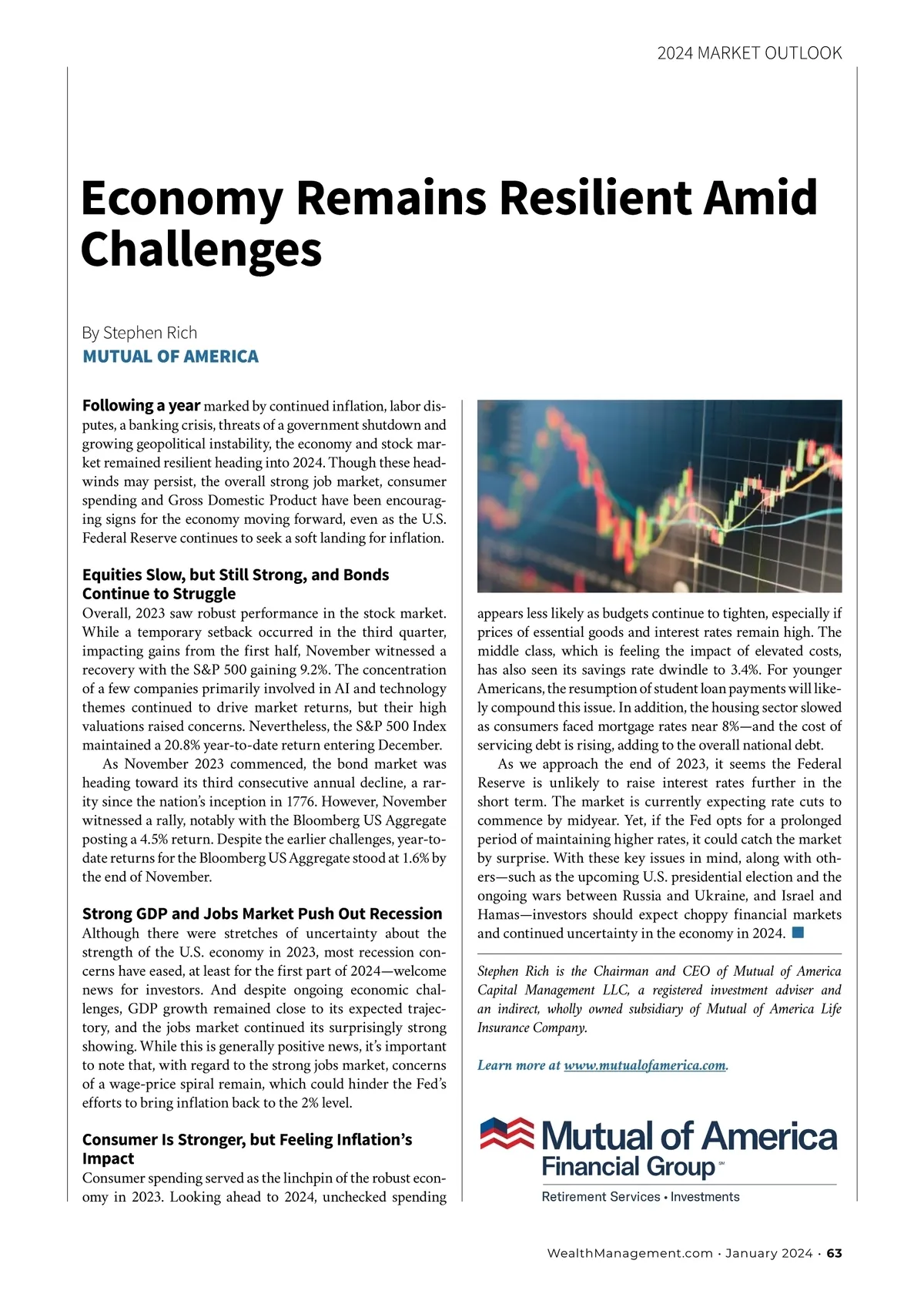 2024 MARKET OUTLOOK

Economy Remains Resilient Amid Challenges

By Stephen Rich
MUTUAL OF AMERICA

Following a year marked by continued inflation, labor disputes, a banking crisis, threats of a government shutdown and growing geopolitical instability, the economy and stock market remained resilient heading into 2024. Though these headwinds may persist, the overall strong job market, consumer spending and Gross Domestic Product have been encouraging signs for the economy moving forward, even as the U.S. Federal Reserve continues to seek a soft landing for inflation.

Equities Slow, but Still Strong, and Bonds Continue to Struggle
Overall, 2023 saw robust performance in the stock market. While a temporary setback occurred in the third quarter, impacting gains from the first half, November witnessed a recovery with the S&P 500 gaining 9.2%. The concentration of a few companies primarily involved in AI and technology themes continued to drive market returns, but their high valuations raised concerns. Nevertheless, the S&P 500 Index maintained a 20.8% year-to-date return entering December.

As November 2023 commenced, the bond market was heading toward its third consecutive annual decline, a rarity since the nation's inception in 1776. However, November witnessed a rally, notably with the Bloomberg US Aggregate posting a 4.5% return. Despite the earlier challenges, year-to-date returns for the Bloomberg US Aggregate stood at 1.6% by the end of November.

Strong GDP and Jobs Market Push Out Recession
Although there were stretches of uncertainty about the strength of the U.S. economy in 2023, most recession concerns have eased, at least for the first part of 2024—welcome news for investors. And despite ongoing economic challenges, GDP growth remained close to its expected trajectory, and the jobs market continued its surprisingly strong showing. While this is generally positive news, it's important to note that, with regard to the strong jobs market, concerns of a wage-price spiral remain, which could hinder the Fed's efforts to bring inflation back to the 2% level.

Consumer Is Stronger, but Feeling Inflation's Impact
Consumer spending served as the linchpin of the robust economy in 2023. Looking ahead to 2024, unchecked spending appears less likely as budgets continue to tighten, especially if prices of essential goods and interest rates remain high. The middle class, which is feeling the impact of elevated costs, has also seen its savings rate dwindle to 3.4%. For younger Americans, the resumption of student loan payments will likely compound this issue. In addition, the housing sector slowed as consumers faced mortgage rates near 8%—and the cost of servicing debt is rising, adding to the overall national debt.

As we approach the end of 2023, it seems the Federal Reserve is unlikely to raise interest rates further in the short term. The market is currently expecting rate cuts to commence by midyear. Yet, if the Fed opts for a prolonged period of maintaining higher rates, it could catch the market by surprise. With these key issues in mind, along with others—such as the upcoming U.S. presidential election and the ongoing wars between Russia and Ukraine, and Israel and Hamas—investors should expect choppy financial markets and continued uncertainty in the economy in 2024.

Stephen Rich is the Chairman and CEO of Mutual of America Capital Management LLC, a registered investment adviser and an indirect, wholly owned subsidiary of Mutual of America Life Insurance Company.

Learn more at www.mutualofamerica.com.

Mutual of America
Financial Group℠
Retirement Services • Investments

WealthManagement.com · January 2024 · 63